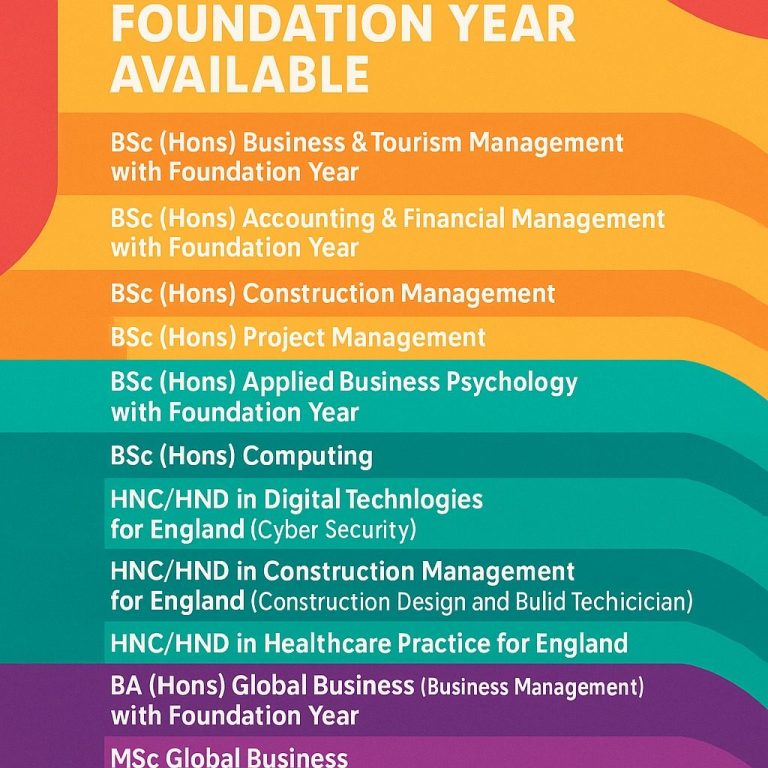 FOUNDATION YEAR AVAILABLE

BSc (Hons) Business & Tourism Management with Foundation Year

BSc (Hons) Accounting & Financial Management with Foundation Year

BSc (Hons) Construction Management

BSc (Hons) Project Management

BSc (Hons) Applied Business Psychology with Foundation Year

BSc (Hons) Computing

HNC/HND in Digital Technologies for England (Cyber Security)

HNC/HND in Construction Management for England (Construction Design and Bulid Techicician)

HNC/HND in Healthcare Practice for England

BA (Hons) Global Business (Business Management) with Foundation Year

MSc Global Business